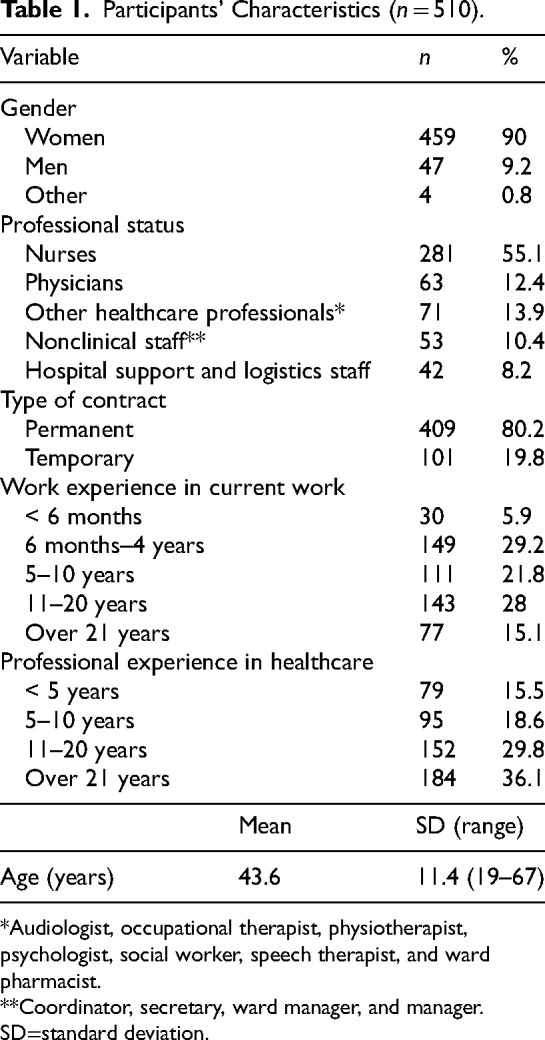 **Table 1.** Participants' Characteristics ($n = 510$).

| Variable | $n$ | % |
|---|---|---|
| Gender | | |
| Women | 459 | 90 |
| Men | 47 | 9.2 |
| Other | 4 | 0.8 |
| Professional status | | |
| Nurses | 281 | 55.1 |
| Physicians | 63 | 12.4 |
| Other healthcare professionals* | 71 | 13.9 |
| Nonclinical staff** | 53 | 10.4 |
| Hospital support and logistics staff | 42 | 8.2 |
| Type of contract | | |
| Permanent | 409 | 80.2 |
| Temporary | 101 | 19.8 |
| Work experience in current work | | |
| < 6 months | 30 | 5.9 |
| 6 months–4 years | 149 | 29.2 |
| 5–10 years | 111 | 21.8 |
| 11–20 years | 143 | 28 |
| Over 21 years | 77 | 15.1 |
| Professional experience in healthcare | | |
| < 5 years | 79 | 15.5 |
| 5–10 years | 95 | 18.6 |
| 11–20 years | 152 | 29.8 |
| Over 21 years | 184 | 36.1 |

| | Mean | SD (range) |
|---|---|---|
| Age (years) | 43.6 | 11.4 (19–67) |

*Audiologist, occupational therapist, physiotherapist, psychologist, social worker, speech therapist, and ward pharmacist.
**Coordinator, secretary, ward manager, and manager.
SD=standard deviation.